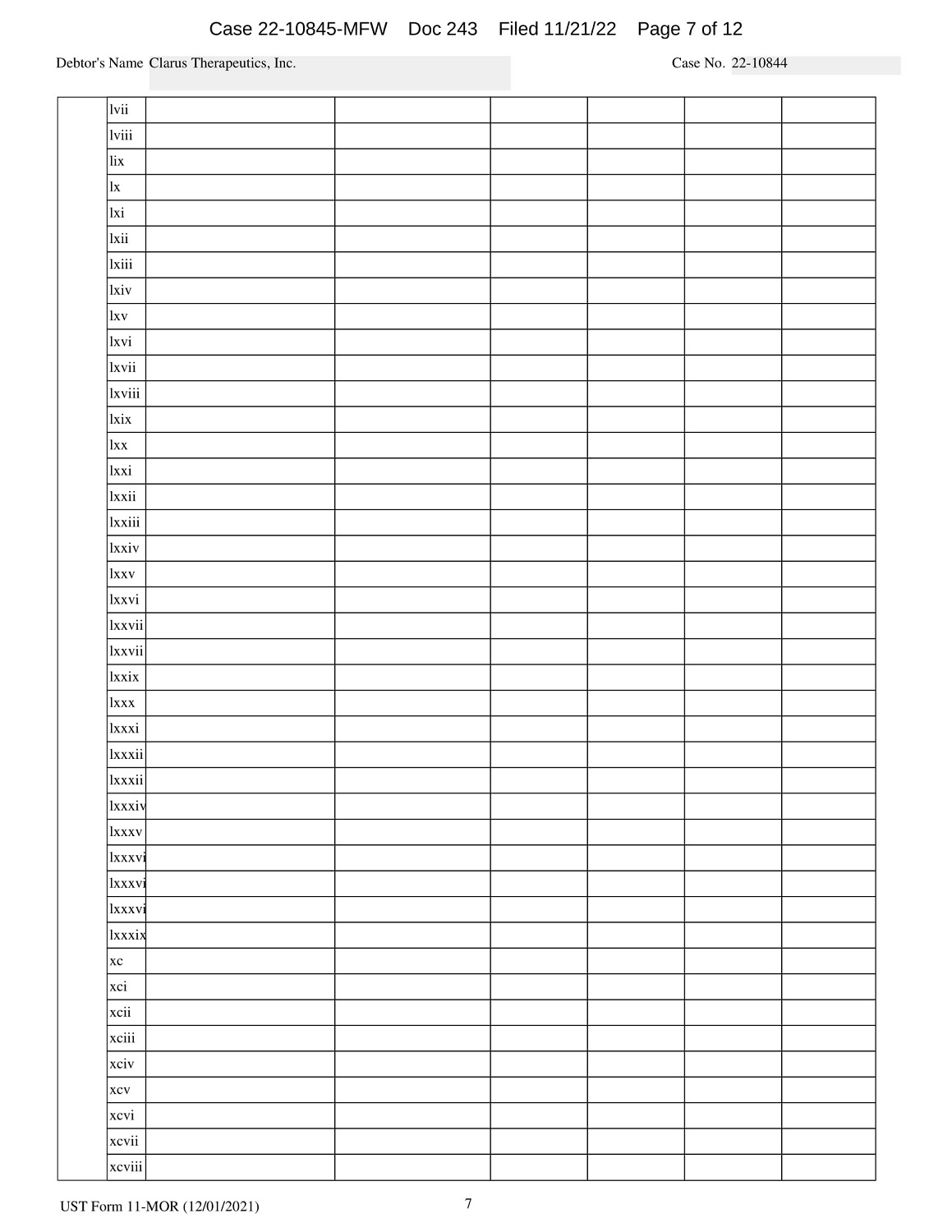 Case 22-10845-MFW Doc 243 Filed 11/21/22 Page 7 of 12

Debtor's Name Clarus Therapeutics, Inc.

Case No. 22-10844

| | lvii | | | | | | |
|---|---|---|---|---|---|---|---|
| | lviii | | | | | | |
| | lix | | | | | | |
| | lx | | | | | | |
| | lxi | | | | | | |
| | lxii | | | | | | |
| | lxiii | | | | | | |
| | lxiv | | | | | | |
| | lxv | | | | | | |
| | lxvi | | | | | | |
| | lxvii | | | | | | |
| | lxviii | | | | | | |
| | lxix | | | | | | |
| | lxx | | | | | | |
| | lxxi | | | | | | |
| | lxxii | | | | | | |
| | lxxiii | | | | | | |
| | lxxiv | | | | | | |
| | lxxv | | | | | | |
| | lxxvi | | | | | | |
| | lxxvii | | | | | | |
| | lxxvii | | | | | | |
| | lxxix | | | | | | |
| | lxxx | | | | | | |
| | lxxxi | | | | | | |
| | lxxxii | | | | | | |
| | lxxxii | | | | | | |
| | lxxxiv | | | | | | |
| | lxxxv | | | | | | |
| | lxxxvi | | | | | | |
| | lxxxvi | | | | | | |
| | lxxxvi | | | | | | |
| | lxxxix | | | | | | |
| | xc | | | | | | |
| | xci | | | | | | |
| | xcii | | | | | | |
| | xciii | | | | | | |
| | xciv | | | | | | |
| | xcv | | | | | | |
| | xcvi | | | | | | |
| | xcvii | | | | | | |
| | xcviii | | | | | | |

UST Form 11-MOR (12/01/2021)

7